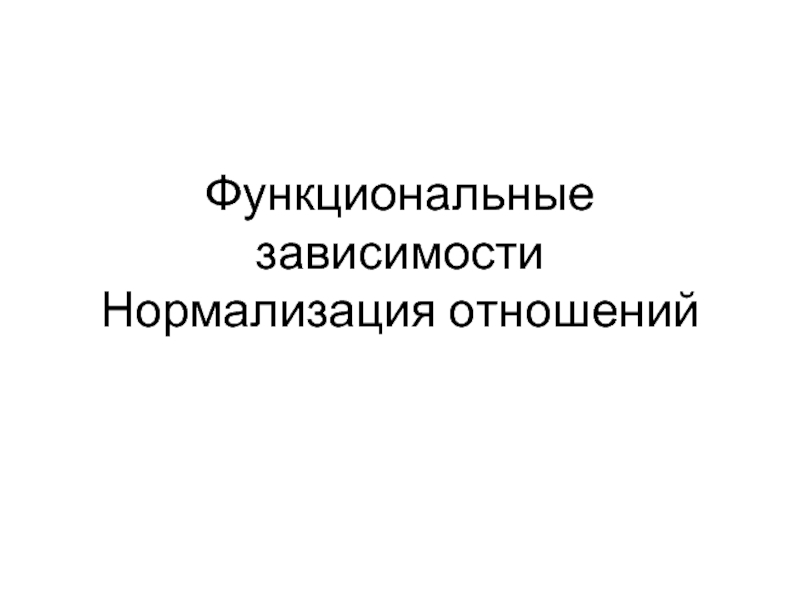 Функциональные зависимости
Нормализация отношений